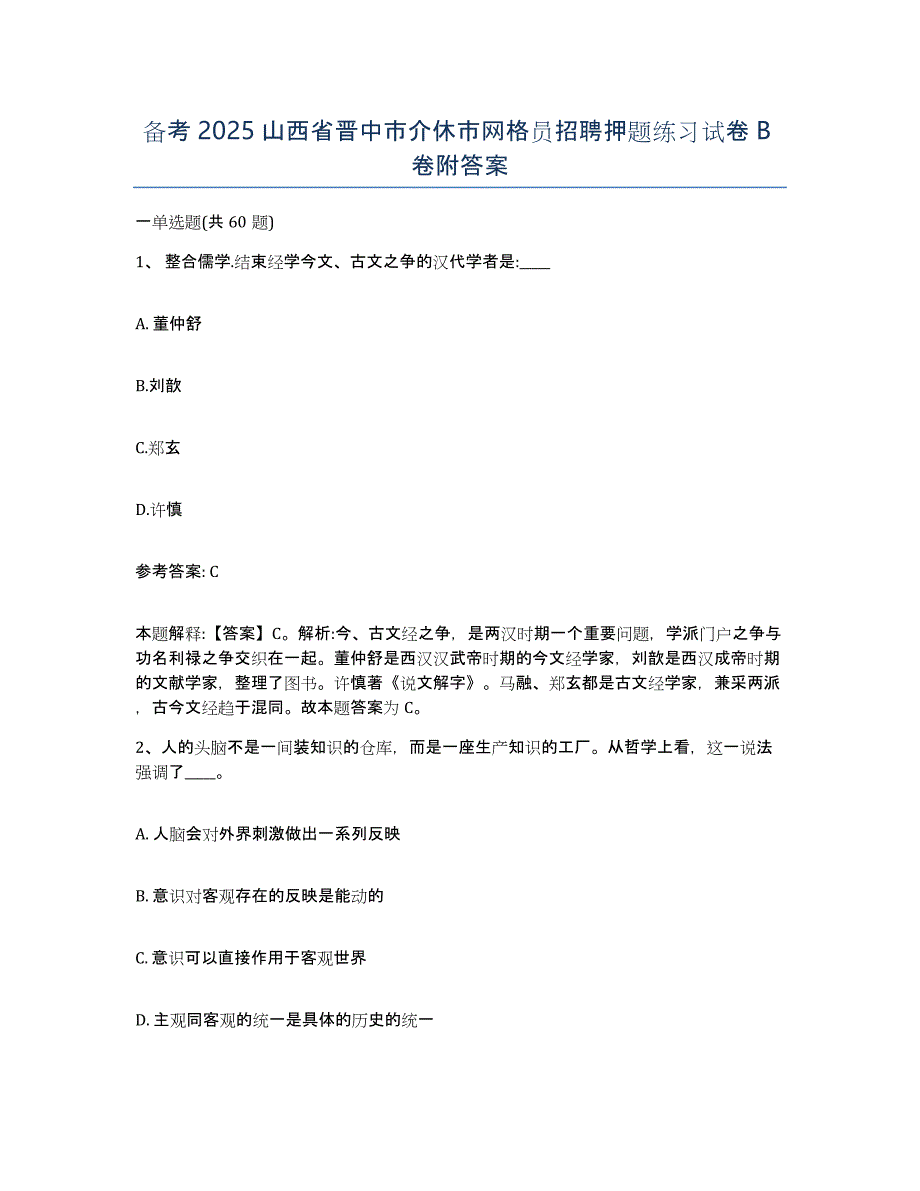 备考 2025 山西省晋中市介休市网格员招聘押题练习试卷 B 卷附答案

一单选题(共 60 题)

1、 整合儒学.结束经学今文、古文之争的汉代学者是:____

A. 董仲舒

B.刘歆

C.郑玄

D.许慎

参考答案: C

本题解释:【答案】C。解析:今、古文经之争，是两汉时期一个重要问题，学派门户之争与功名利禄之争交织在一起。董仲舒是西汉汉武帝时期的今文经学家，刘歆是西汉成帝时期的文献学家，整理了图书。许慎著《说文解字》。马融、郑玄都是古文经学家，兼采两派，古今文经趋于混同。故本题答案为 C。

2、人的头脑不是一间装知识的仓库，而是一座生产知识的工厂。从哲学上看，这一说法强调了____。

A. 人脑会对外界刺激做出一系列反映

B. 意识对客观存在的反映是能动的

C. 意识可以直接作用于客观世界

D. 主观同客观的统一是具体的历史的统一